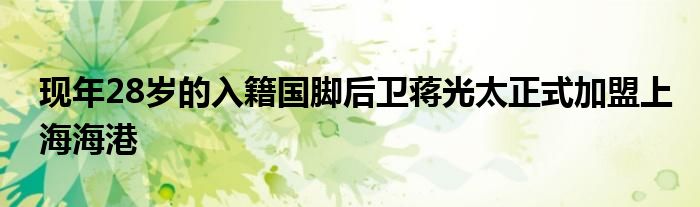 现年28岁的入籍国脚后卫蒋光太正式加盟上海海港